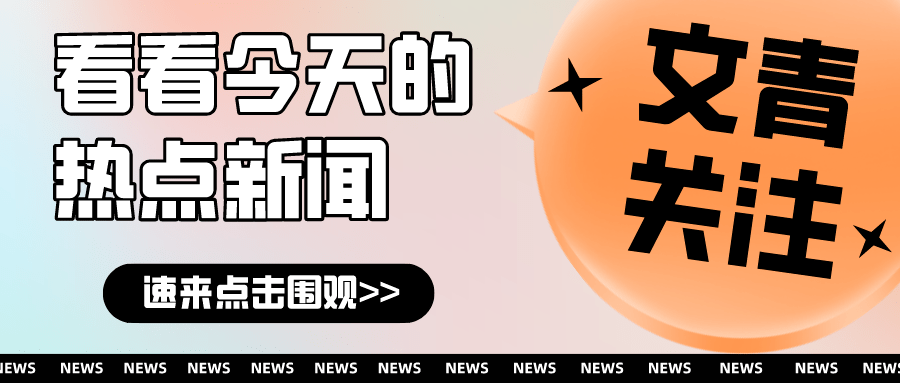 看看今天的
热点新闻

速来点击围观>>

文青
关注

NEWS NEWS NEWS NEWS NEWS NEWS NEWS NEWS NEWS NEWS NEWS NEWS NEWS NEWS